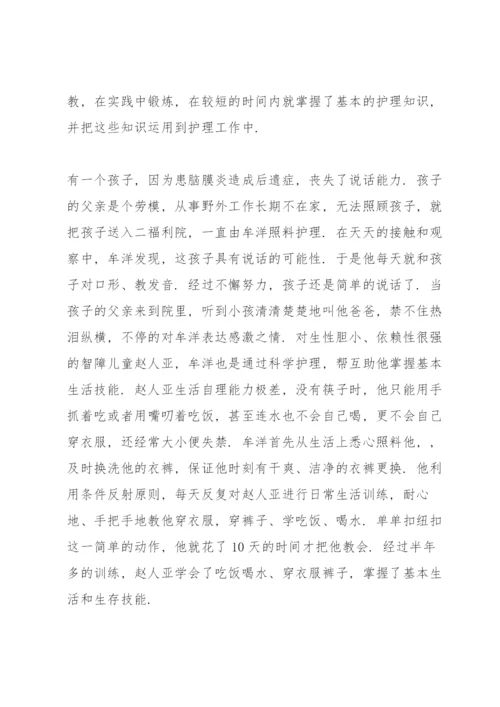 教，在实践中锻炼，在较短的时间内就掌握了基本的护理知识，并把这些知识运用到护理工作中.

有一个孩子，因为患脑膜炎造成后遗症，丧失了说话能力. 孩子的父亲是个劳模，从事野外工作长期不在家，无法照顾孩子，就把孩子送入二福利院，一直由牟洋照料护理. 在天天的接触和观察中，牟洋发现，这孩子具有说话的可能性. 于是他每天就和孩子对口形、教发音. 经过不懈努力，孩子还是简单的说话了. 当孩子的父亲来到院里，听到小孩清清楚楚地叫他爸爸，禁不住热泪纵横，不停的对牟洋表达感激之情. 对生性胆小、依赖性很强的智障儿童赵人亚，牟洋也是通过科学护理，帮互助他掌握基本生活技能. 赵人亚生活自理能力极差，没有筷子时，他只能用手抓着吃或者用嘴叨着吃饭，甚至连水也不会自己喝，更不会自己穿衣服，还经常大小便失禁. 牟洋首先从生活上悉心照料他，，及时换洗他的衣裤，保证他时刻有干爽、洁净的衣裤更换. 他利用条件反射原则，每天反复对赵人亚进行日常生活训练，耐心地、手把手地教他穿衣服，穿裤子、学吃饭、喝水. 单单扣纽扣这一简单的动作，他就花了 10 天的时间才把他教会. 经过半年多的训练，赵人亚学会了吃饭喝水、穿衣服裤子，掌握了基本生活和生存技能.